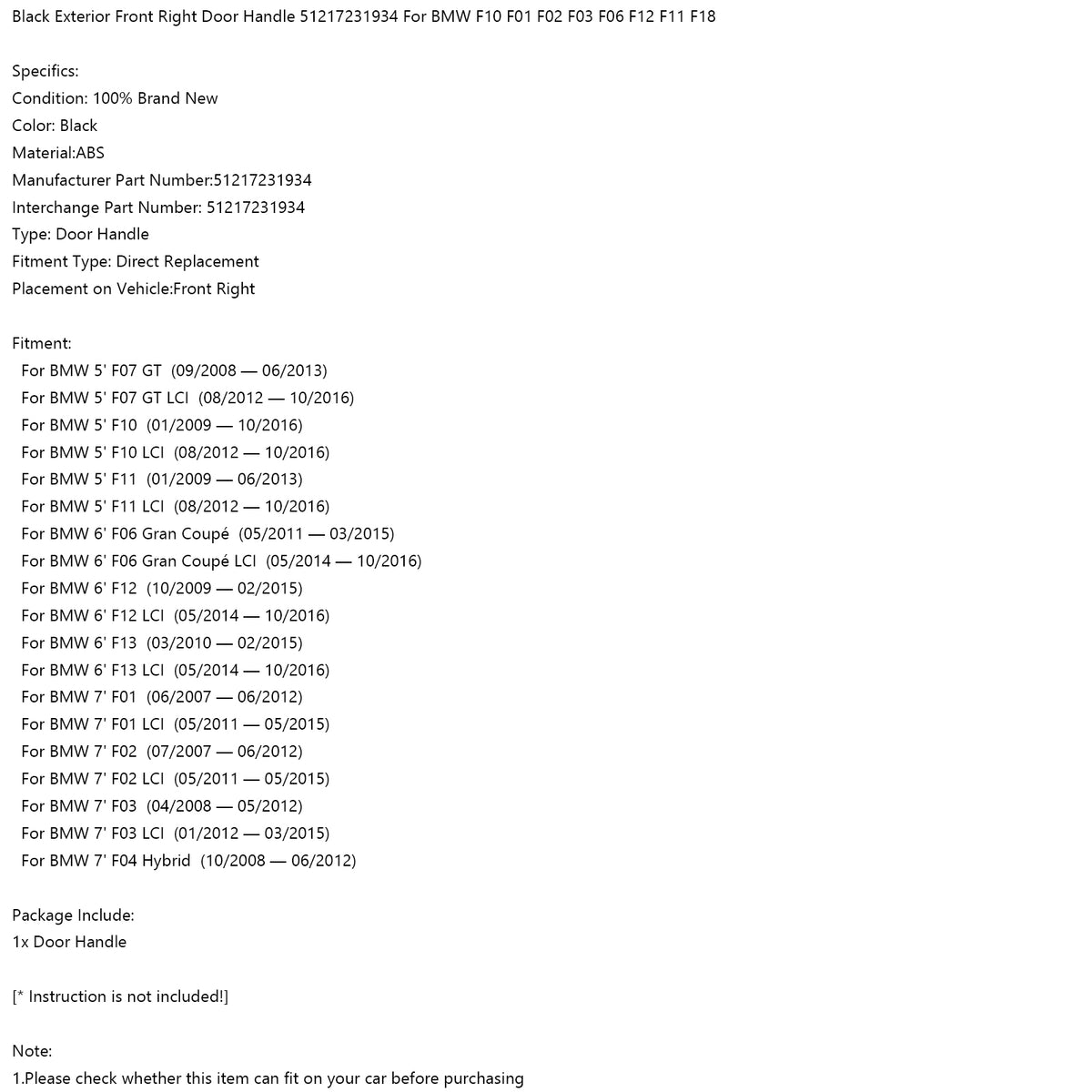 Black Exterior Front Right Door Handle 51217231934 For BMW F10 F01 F02 F03 F06 F12 F11 F18

Specifics:
Condition: 100% Brand New
Color: Black
Material:ABS
Manufacturer Part Number:51217231934
Interchange Part Number: 51217231934
Type: Door Handle
Fitment Type: Direct Replacement
Placement on Vehicle:Front Right

Fitment:
For BMW 5' F07 GT (09/2008 — 06/2013)
For BMW 5' F07 GT LCI (08/2012 — 10/2016)
For BMW 5' F10 (01/2009 — 10/2016)
For BMW 5' F10 LCI (08/2012 — 10/2016)
For BMW 5' F11 (01/2009 — 06/2013)
For BMW 5' F11 LCI (08/2012 — 10/2016)
For BMW 6' F06 Gran Coupé (05/2011 — 03/2015)
For BMW 6' F06 Gran Coupé LCI (05/2014 — 10/2016)
For BMW 6' F12 (10/2009 — 02/2015)
For BMW 6' F12 LCI (05/2014 — 10/2016)
For BMW 6' F13 (03/2010 — 02/2015)
For BMW 6' F13 LCI (05/2014 — 10/2016)
For BMW 7' F01 (06/2007 — 06/2012)
For BMW 7' F01 LCI (05/2011 — 05/2015)
For BMW 7' F02 (07/2007 — 06/2012)
For BMW 7' F02 LCI (05/2011 — 05/2015)
For BMW 7' F03 (04/2008 — 05/2012)
For BMW 7' F03 LCI (01/2012 — 03/2015)
For BMW 7' F04 Hybrid (10/2008 — 06/2012)

Package Include:
1x Door Handle

[* Instruction is not included!]

Note:
1.Please check whether this item can fit on your car before purchasing